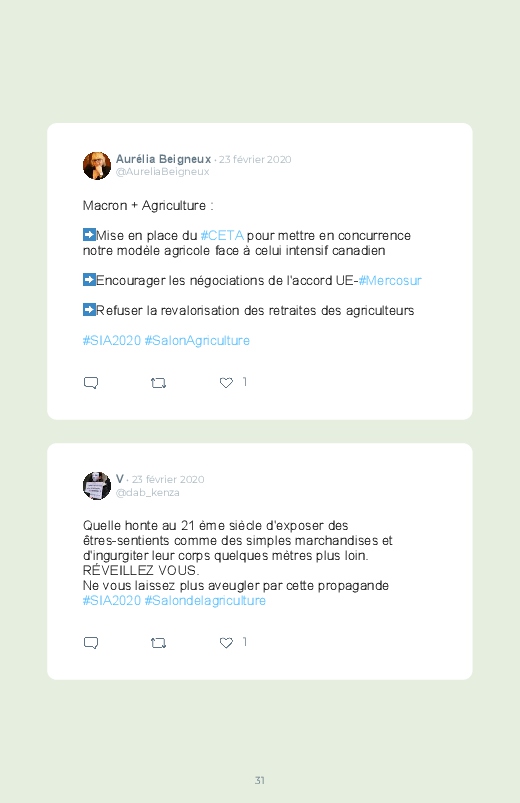 Aurélia Beigneux · 23 février 2020
@AureliaBeigneux

Macron + Agriculture :

➡️Mise en place du #CETA pour mettre en concurrence notre modèle agricole face à celui intensif canadien

➡️Encourager les négociations de l'accord UE-#Mercosur

➡️Refuser la revalorisation des retraites des agriculteurs

#SIA2020 #SalonAgriculture

1

V · 23 février 2020
@dab_kenza

Quelle honte au 21 ème siècle d'exposer des êtres-sentients comme des simples marchandises et d'ingurgiter leur corps quelques mètres plus loin.
RÉVEILLEZ VOUS.
Ne vous laissez plus aveugler par cette propagande
#SIA2020 #Salondelagriculture

1

31